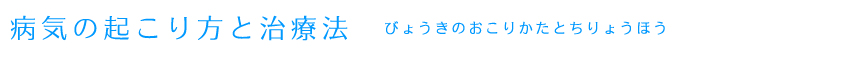 病気の起こり方と治療法 びょうきのおこりかたとちりょうほう